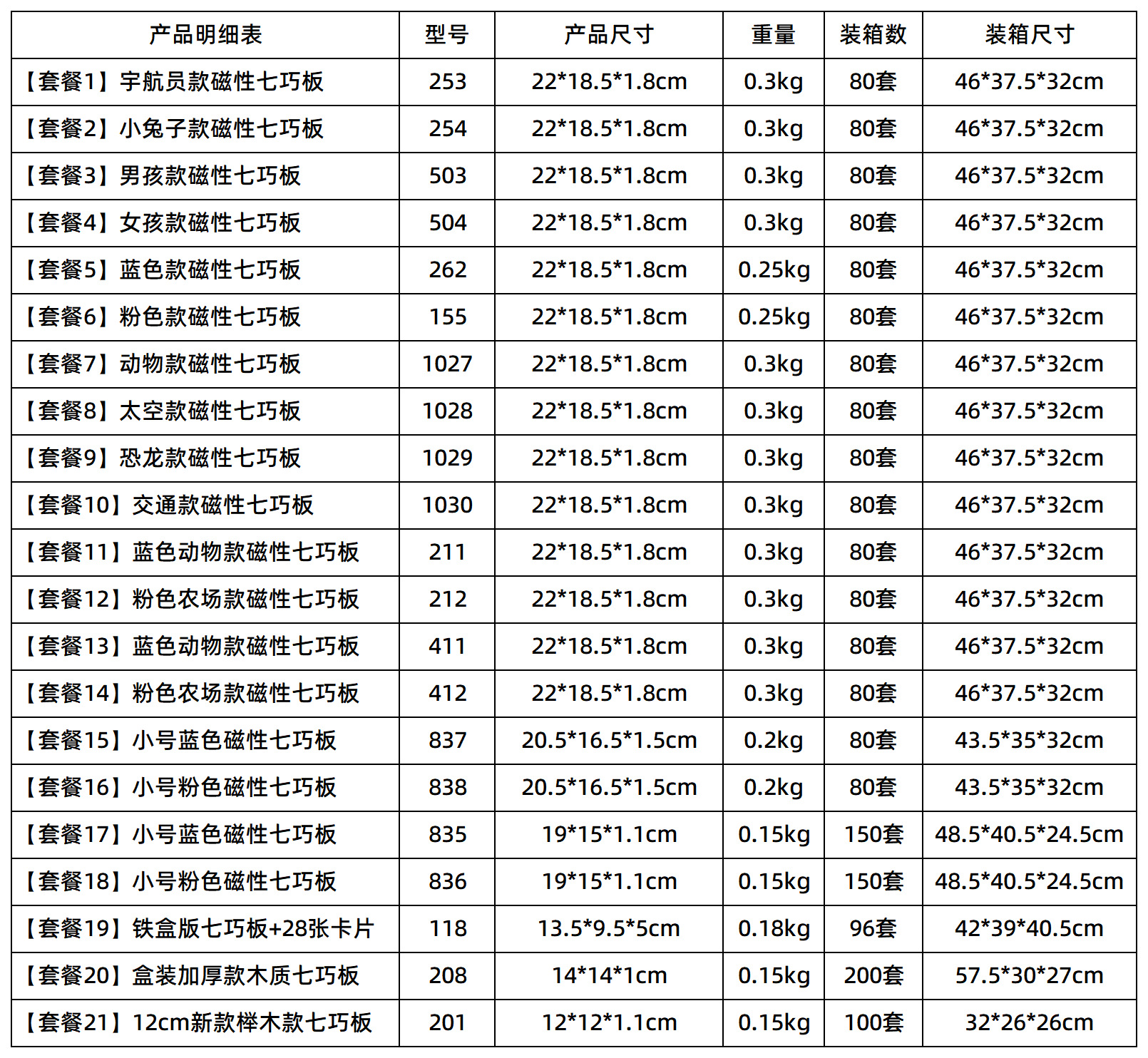 | 产品明细表 | 型号 | 产品尺寸 | 重量 | 装箱数 | 装箱尺寸 |
|---|---|---|---|---|---|
| 【套餐1】宇航员款磁性七巧板 | 253 | 22\*18.5\*1.8cm | 0.3kg | 80套 | 46\*37.5\*32cm |
| 【套餐2】小兔子款磁性七巧板 | 254 | 22\*18.5\*1.8cm | 0.3kg | 80套 | 46\*37.5\*32cm |
| 【套餐3】男孩款磁性七巧板 | 503 | 22\*18.5\*1.8cm | 0.3kg | 80套 | 46\*37.5\*32cm |
| 【套餐4】女孩款磁性七巧板 | 504 | 22\*18.5\*1.8cm | 0.3kg | 80套 | 46\*37.5\*32cm |
| 【套餐5】蓝色款磁性七巧板 | 262 | 22\*18.5\*1.8cm | 0.25kg | 80套 | 46\*37.5\*32cm |
| 【套餐6】粉色款磁性七巧板 | 155 | 22\*18.5\*1.8cm | 0.25kg | 80套 | 46\*37.5\*32cm |
| 【套餐7】动物款磁性七巧板 | 1027 | 22\*18.5\*1.8cm | 0.3kg | 80套 | 46\*37.5\*32cm |
| 【套餐8】太空款磁性七巧板 | 1028 | 22\*18.5\*1.8cm | 0.3kg | 80套 | 46\*37.5\*32cm |
| 【套餐9】恐龙款磁性七巧板 | 1029 | 22\*18.5\*1.8cm | 0.3kg | 80套 | 46\*37.5\*32cm |
| 【套餐10】交通款磁性七巧板 | 1030 | 22\*18.5\*1.8cm | 0.3kg | 80套 | 46\*37.5\*32cm |
| 【套餐11】蓝色动物款磁性七巧板 | 211 | 22\*18.5\*1.8cm | 0.3kg | 80套 | 46\*37.5\*32cm |
| 【套餐12】粉色农场款磁性七巧板 | 212 | 22\*18.5\*1.8cm | 0.3kg | 80套 | 46\*37.5\*32cm |
| 【套餐13】蓝色动物款磁性七巧板 | 411 | 22\*18.5\*1.8cm | 0.3kg | 80套 | 46\*37.5\*32cm |
| 【套餐14】粉色农场款磁性七巧板 | 412 | 22\*18.5\*1.8cm | 0.3kg | 80套 | 46\*37.5\*32cm |
| 【套餐15】小号蓝色磁性七巧板 | 837 | 20.5\*16.5\*1.5cm | 0.2kg | 80套 | 43.5\*35\*32cm |
| 【套餐16】小号粉色磁性七巧板 | 838 | 20.5\*16.5\*1.5cm | 0.2kg | 80套 | 43.5\*35\*32cm |
| 【套餐17】小号蓝色磁性七巧板 | 835 | 19\*15\*1.1cm | 0.15kg | 150套 | 48.5\*40.5\*24.5cm |
| 【套餐18】小号粉色磁性七巧板 | 836 | 19\*15\*1.1cm | 0.15kg | 150套 | 48.5\*40.5\*24.5cm |
| 【套餐19】铁盒版七巧板+28张卡片 | 118 | 13.5\*9.5\*5cm | 0.18kg | 96套 | 42\*39\*40.5cm |
| 【套餐20】盒装加厚款木质七巧板 | 208 | 14\*14\*1cm | 0.15kg | 200套 | 57.5\*30\*27cm |
| 【套餐21】12cm新款榉木款七巧板 | 201 | 12\*12\*1.1cm | 0.15kg | 100套 | 32\*26\*26cm |